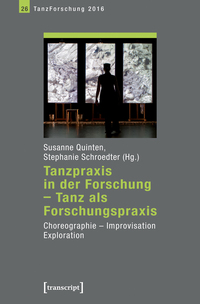 26 TanzForschung 2016

Susanne Quinten,
Stephanie Schroedter (Hg.)

Tanzpraxis in der Forschung – Tanz als Forschungspraxis

Choreographie – Improvisation
Exploration

[transcript]